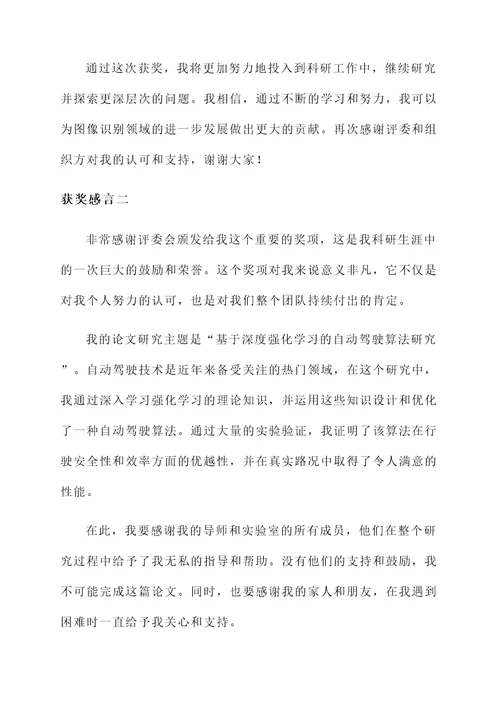 通过这次获奖，我将更加努力地投入到科研工作中，继续研究并探索更深层次的问题。我相信，通过不断的学习和努力，我可以为图像识别领域的进一步发展做出更大的贡献。再次感谢评委和组织方对我的认可和支持，谢谢大家！

获奖感言二

非常感谢评委会颁发给我这个重要的奖项，这是我科研生涯中的一次巨大的鼓励和荣誉。这个奖项对我来说意义非凡，它不仅是对我个人努力的认可，也是对我们整个团队持续付出的肯定。

我的论文研究主题是“基于深度强化学习的自动驾驶算法研究”。自动驾驶技术是近年来备受关注的热门领域，在这个研究中，我通过深入学习强化学习的理论知识，并运用这些知识设计和优化了一种自动驾驶算法。通过大量的实验验证，我证明了该算法在行驶安全性和效率方面的优越性，并在真实路况中取得了令人满意的性能。

在此，我要感谢我的导师和实验室的所有成员，他们在整个研究过程中给予了我无私的指导和帮助。没有他们的支持和鼓励，我不可能完成这篇论文。同时，也要感谢我的家人和朋友，在我遇到困难时一直给予我关心和支持。